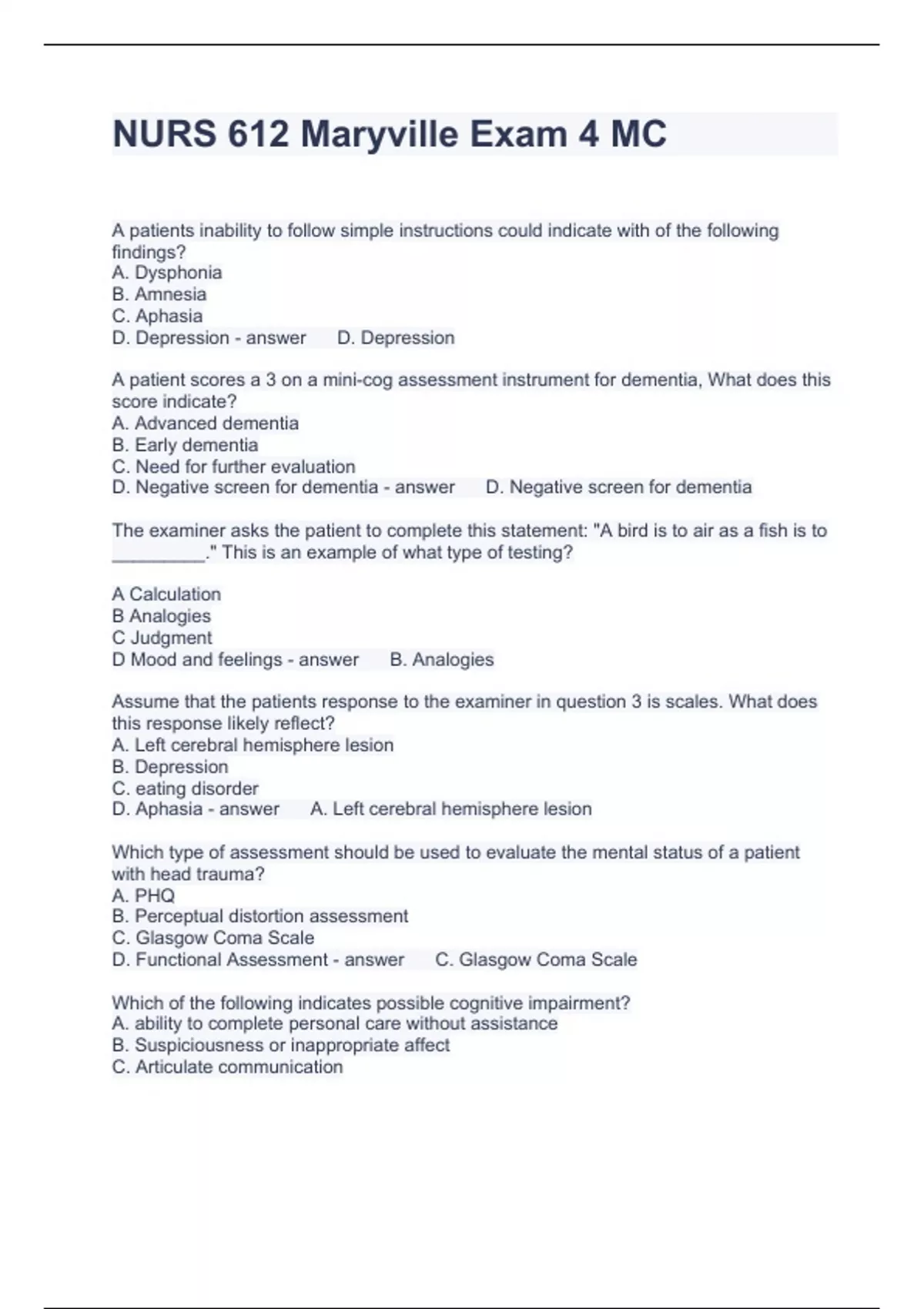 NURS 612 Maryville Exam 4 MC

A patients inability to follow simple instructions could indicate with of the following findings?
A. Dysphonia
B. Amnesia
C. Aphasia
D. Depression - answer D. Depression

A patient scores a 3 on a mini-cog assessment instrument for dementia, What does this score indicate?
A. Advanced dementia
B. Early dementia
C. Need for further evaluation
D. Negative screen for dementia - answer D. Negative screen for dementia

The examiner asks the patient to complete this statement: "A bird is to air as a fish is to _________." This is an example of what type of testing?

A Calculation
B Analogies
C Judgment
D Mood and feelings - answer B. Analogies

Assume that the patients response to the examiner in question 3 is scales. What does this response likely reflect?
A. Left cerebral hemisphere lesion
B. Depression
C. eating disorder
D. Aphasia - answer A. Left cerebral hemisphere lesion

Which type of assessment should be used to evaluate the mental status of a patient with head trauma?
A. PHQ
B. Perceptual distortion assessment
C. Glasgow Coma Scale
D. Functional Assessment - answer C. Glasgow Coma Scale

Which of the following indicates possible cognitive impairment?
A. ability to complete personal care without assistance
B. Suspiciousness or inappropriate affect
C. Articulate communication